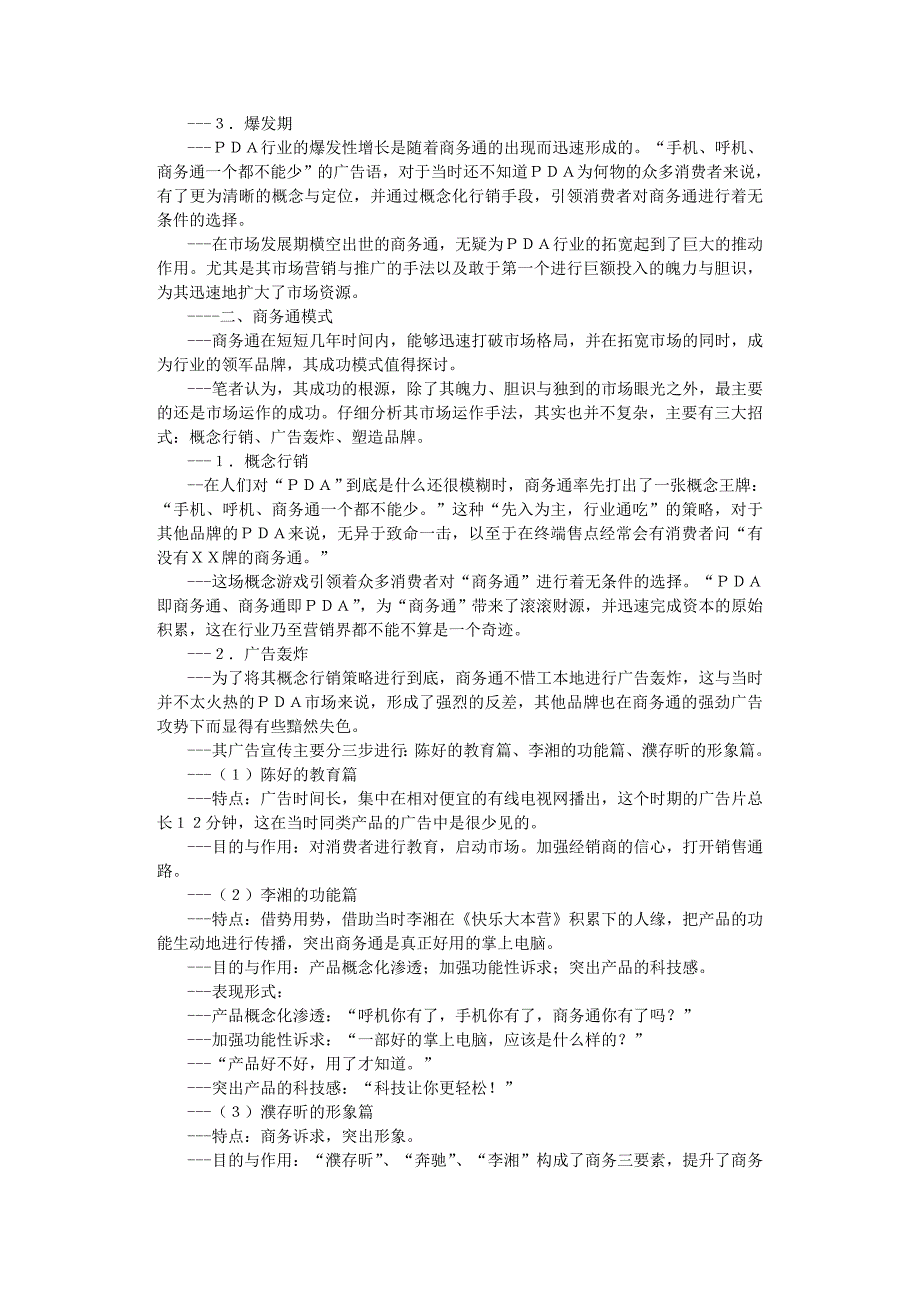 ---３．爆发期

---ＰＤＡ行业的爆发性增长是随着商务通的出现而迅速形成的。“手机、呼机、商务通一个都不能少”的广告语，对于当时还不知道ＰＤＡ为何物的众多消费者来说，有了更为清晰的概念与定位，并通过概念化行销手段，引领消费者对商务通进行着无条件的选择。

---在市场发展期横空出世的商务通，无疑为ＰＤＡ行业的拓宽起到了巨大的推动作用。尤其是其市场营销与推广的手法以及敢于第一个进行巨额投入的魄力与胆识，为其迅速地扩大了市场资源。

----二、商务通模式

---商务通在短短几年时间内，能够迅速打破市场格局，并在拓宽市场的同时，成为行业的领军品牌，其成功模式值得探讨。

---笔者认为，其成功的根源，除了其魄力、胆识与独到的市场眼光之外，最主要的还是市场运作的成功。仔细分析其市场运作手法，其实也并不复杂，主要有三大招式：概念行销、广告轰炸、塑造品牌。

---１．概念行销

--在人们对“ＰＤＡ”到底是什么还很模糊时，商务通率先打出了一张概念王牌：“手机、呼机、商务通一个都不能少。”这种“先入为主，行业通吃”的策略，对于其他品牌的ＰＤＡ来说，无异于致命一击，以至于在终端售点经常会有消费者问“有没有ＸＸ牌的商务通。”

---这场概念游戏引领着众多消费者对“商务通”进行着无条件的选择。“ＰＤＡ即商务通、商务通即ＰＤＡ”，为“商务通”带来了滚滚财源，并迅速完成资本的原始积累，这在行业乃至营销界都不能不算是一个奇迹。

---２．广告轰炸

---为了将其概念行销策略进行到底，商务通不惜工本地进行广告轰炸，这与当时并不太火热的ＰＤＡ市场来说，形成了强烈的反差，其他品牌也在商务通的强劲广告攻势下而显得有些黯然失色。

---其广告宣传主要分三步进行：陈好的教育篇、李湘的功能篇、濮存昕的形象篇。

---（１）陈好的教育篇

---特点：广告时间长，集中在相对便宜的有线电视网播出，这个时期的广告片总长１２分钟，这在当时同类产品的广告中是很少见的。

---目的与作用：对消费者进行教育，启动市场。加强经销商的信心，打开销售通路。

---（２）李湘的功能篇

---特点：借势用势，借助当时李湘在《快乐大本营》积累下的人缘，把产品的功能生动地进行传播，突出商务通是真正好用的掌上电脑。

---目的与作用：产品概念化渗透；加强功能性诉求；突出产品的科技感。

---表现形式：

---产品概念化渗透：“呼机你有了，手机你有了，商务通你有了吗？”

---加强功能性诉求：“一部好的掌上电脑，应该是什么样的？”

---“产品好不好，用了才知道。”

---突出产品的科技感：“科技让你更轻松！”

---（３）濮存昕的形象篇

---特点：商务诉求，突出形象。

---目的与作用：“濮存昕”、“奔驰”、“李湘”构成了商务三要素，提升了商务